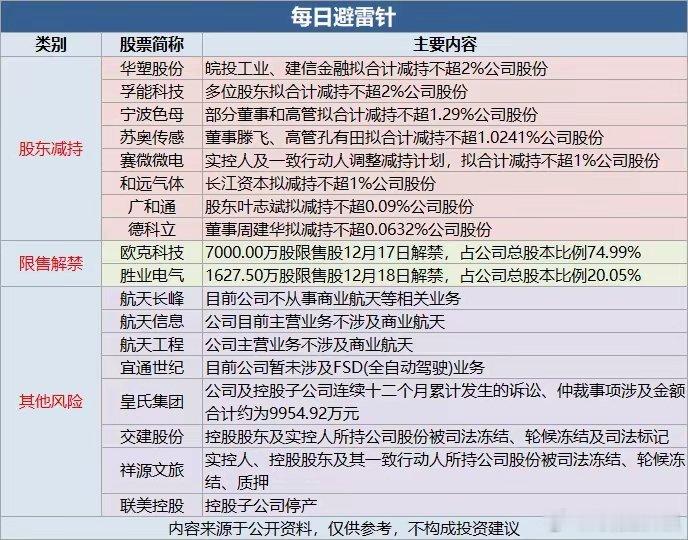 每日避雷针

| 类别 | 股票简称 | 主要内容 |
|---|---|---|
| 股东减持 | 华塑股份 | 皖投工业、建信金融拟合计减持不超2%公司股份 |
| | 孚能科技 | 多位股东拟合计减持不超2%公司股份 |
| | 宁波色母 | 部分董事和高管拟合计减持不超1.29%公司股份 |
| | 苏奥传感 | 董事滕飞、高管孔有田拟合计减持不超1.0241%公司股份 |
| | 赛微微电 | 实控人及一致行动人调整减持计划，拟合计减持不超1%公司股份 |
| | 和远气体 | 长江资本拟减持不超1%公司股份 |
| | 广和通 | 股东叶志斌拟减持不超0.09%公司股份 |
| | 德科立 | 董事周建华拟减持不超0.0632%公司股份 |
| 限售解禁 | 欧克科技 | 7000.00万股限售股12月17日解禁，占公司总股本比例74.99% |
| | 胜业电气 | 1627.50万股限售股12月18日解禁，占公司总股本比例20.05% |
| 其他风险 | 航天长峰 | 目前公司不从事商业航天等相关业务 |
| | 航天信息 | 公司目前主营业务不涉及商业航天 |
| | 航天工程 | 公司主营业务不涉及商业航天 |
| | 宜通世纪 | 目前公司暂未涉及FSD(全自动驾驶)业务 |
| | 皇氏集团 | 公司及控股子公司连续十二个月累计发生的诉讼、仲裁事项涉及金额合计约为9954.92万元 |
| | 交建股份 | 控股股东及实控人所持公司股份被司法冻结、轮候冻结及司法标记 |
| | 祥源文旅 | 实控人、控股股东及其一致行动人所持公司股份被司法冻结、轮候冻结、质押 |
| | 联美控股 | 控股子公司停产 |

内容来源于公开资料，仅供参考，不构成投资建议